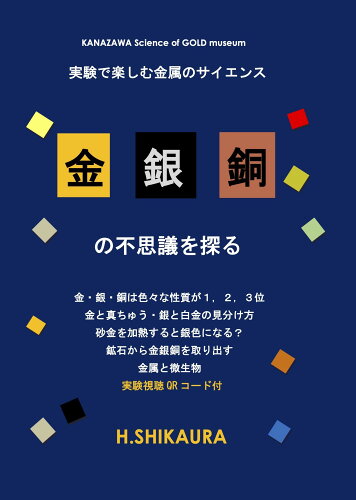 KANAZAWA Science of GOLD museum

実験で楽しむ金属のサイエンス

金 銀 銅

の不思議を探る

金・銀・銅は色々な性質が１，２，３位
金と真ちゅう・銀と白金の見分け方
砂金を加熱すると銀色になる？
鉱石から金銀銅を取り出す
金属と微生物
実験視聴 QR コード付

H.SHIKAURA